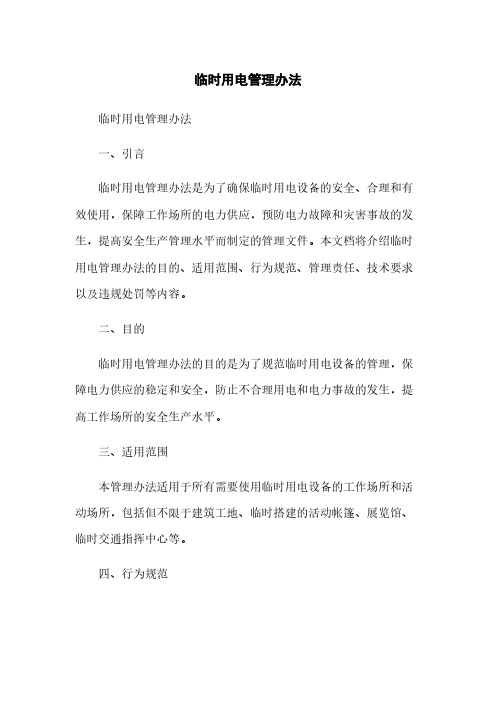 临时用电管理办法

临时用电管理办法

一、引言

临时用电管理办法是为了确保临时用电设备的安全、合理和有效使用，保障工作场所的电力供应，预防电力故障和灾害事故的发生，提高安全生产管理水平而制定的管理文件。本文档将介绍临时用电管理办法的目的、适用范围、行为规范、管理责任、技术要求以及违规处罚等内容。

二、目的

临时用电管理办法的目的是为了规范临时用电设备的管理，保障电力供应的稳定和安全，防止不合理用电和电力事故的发生，提高工作场所的安全生产水平。

三、适用范围

本管理办法适用于所有需要使用临时用电设备的工作场所和活动场所，包括但不限于建筑工地、临时搭建的活动帐篷、展览馆、临时交通指挥中心等。

四、行为规范